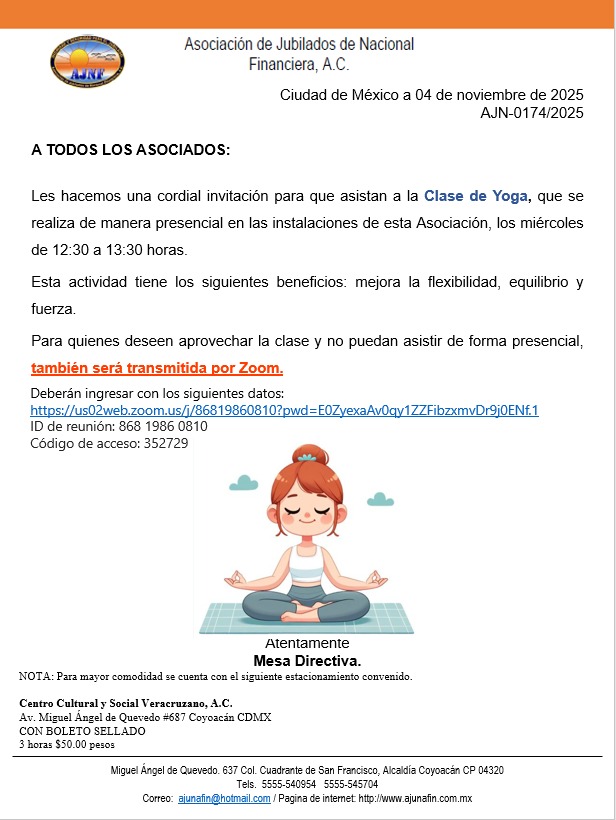 AJNF

Asociación de Jubilados de Nacional Financiera, A.C.

Ciudad de México a 04 de noviembre de 2025
AJN-0174/2025

A TODOS LOS ASOCIADOS:

Les hacemos una cordial invitación para que asistan a la Clase de Yoga, que se realiza de manera presencial en las instalaciones de esta Asociación, los miércoles de 12:30 a 13:30 horas.

Esta actividad tiene los siguientes beneficios: mejora la flexibilidad, equilibrio y fuerza.

Para quienes deseen aprovechar la clase y no puedan asistir de forma presencial, también será transmitida por Zoom.

Deberán ingresar con los siguientes datos:
https://us02web.zoom.us/j/86819860810?pwd=E0ZyexaAv0qy1ZZFibzxmvDr9j0ENf.1
ID de reunión: 868 1986 0810
Código de acceso: 352729

Atentamente
Mesa Directiva.

NOTA: Para mayor comodidad se cuenta con el siguiente estacionamiento convenido.

Centro Cultural y Social Veracruzano, A.C.
Av. Miguel Ángel de Quevedo #687 Coyoacán CDMX
CON BOLETO SELLADO
3 horas $50.00 pesos

Miguel Ángel de Quevedo. 637 Col. Cuadrante de San Francisco, Alcaldía Coyoacán CP 04320
Tels. 5555-540954 5555-545704
Correo: ajunafin@hotmail.com / Pagina de internet: http://www.ajunafin.com.mx